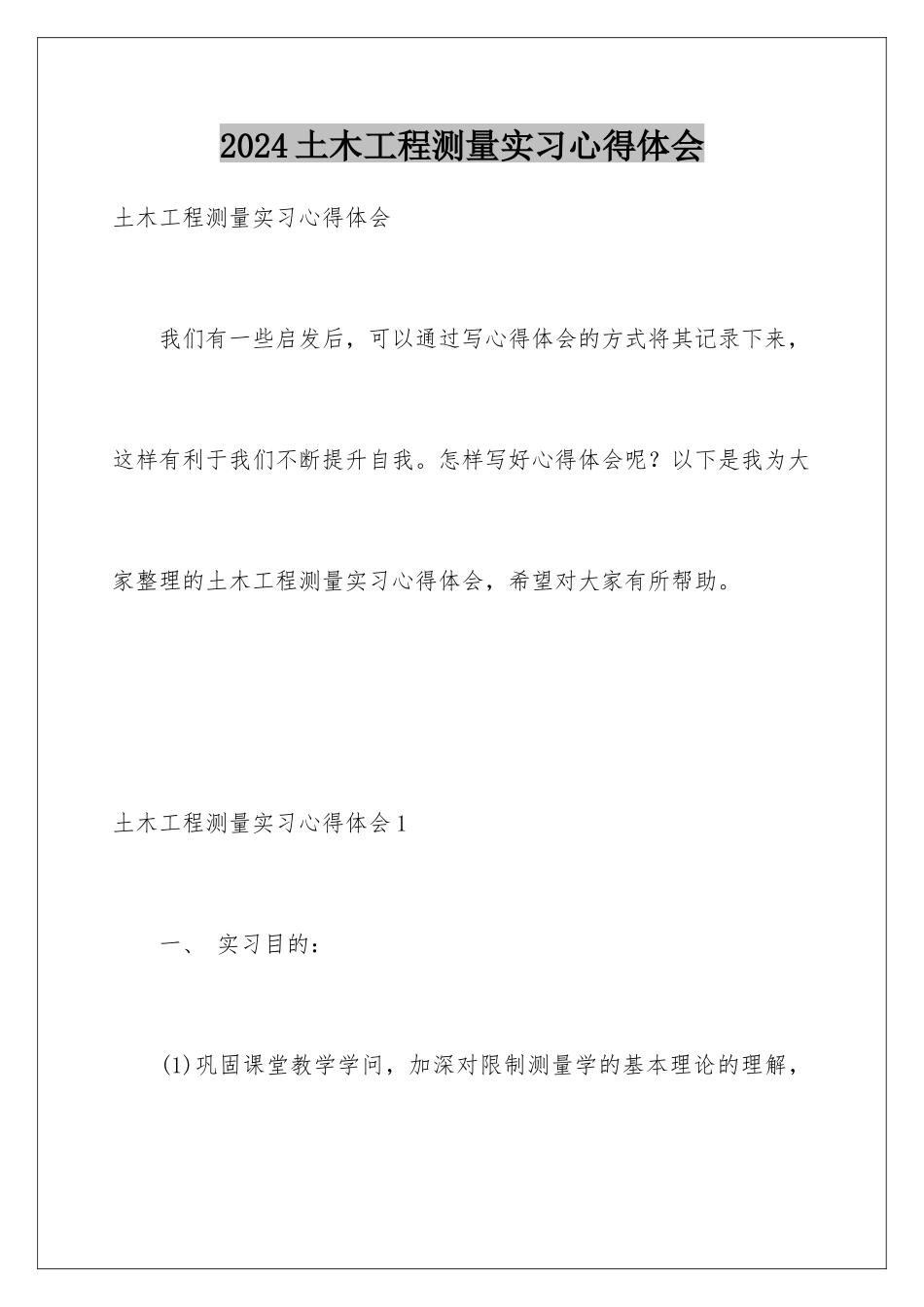 2024土木工程测量实习心得体会

土木工程测量实习心得体会

我们有一些启发后，可以通过写心得体会的方式将其记录下来，这样有利于我们不断提升自我。怎样写好心得体会呢？以下是我为大家整理的土木工程测量实习心得体会，希望对大家有所帮助。

土木工程测量实习心得体会1

一、 实习目的：

(1)巩固课堂教学学问，加深对限制测量学的基本理论的理解，